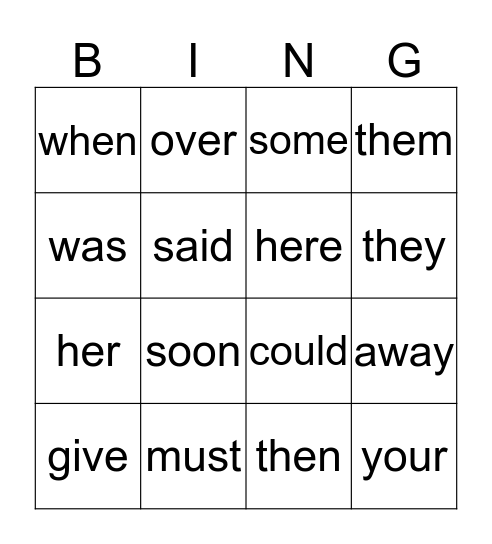 | B | I | N | G |
|---|---|---|---|
| when | over | some | them |
| was | said | here | they |
| her | soon | could | away |
| give | must | then | your |